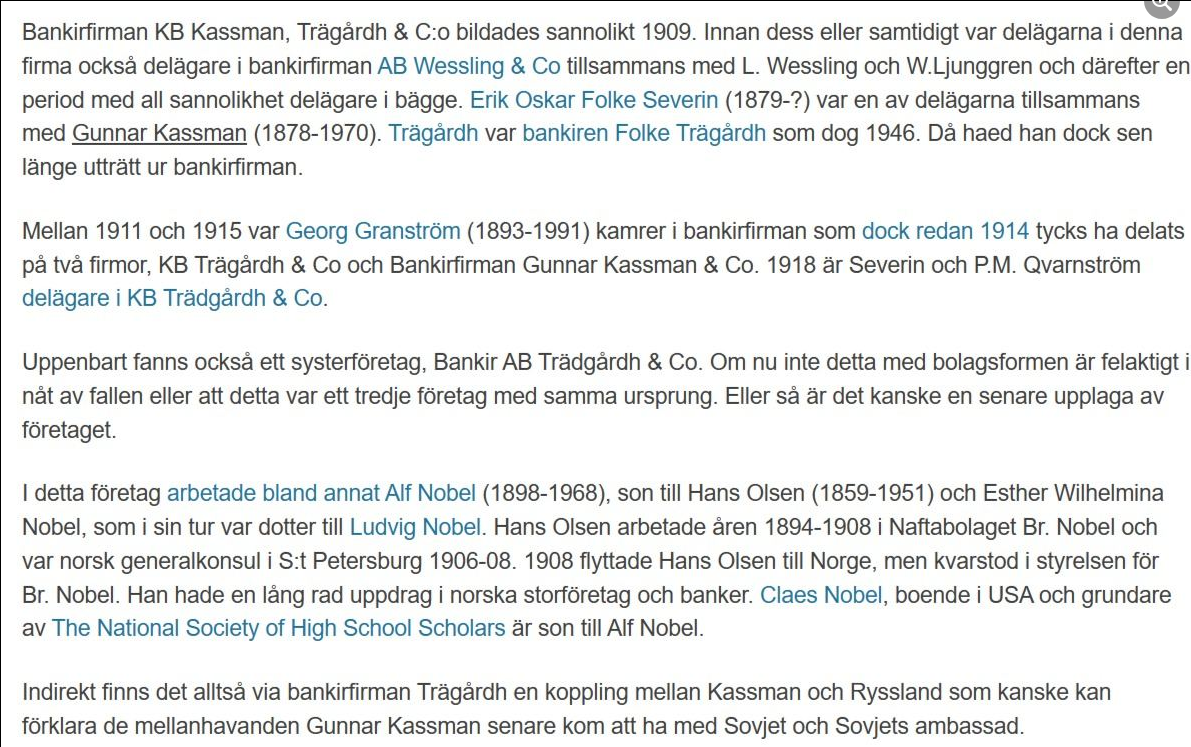 Bankirfirman KB Kassman, Trägårdh & C:o bildades sannolikt 1909. Innan dess eller samtidigt var delägarna i denna firma också delägare i bankirfirman AB Wessling & Co tillsammans med L. Wessling och W.Ljunggren och därefter en period med all sannolikhet delägare i bägge. Erik Oskar Folke Severin (1879-?) var en av delägarna tillsammans med Gunnar Kassman (1878-1970). Trägårdh var bankiren Folke Trägårdh som dog 1946. Då haed han dock sen länge utträtt ur bankirfirman.

Mellan 1911 och 1915 var Georg Granström (1893-1991) kamrer i bankirfirman som dock redan 1914 tycks ha delats på två firmor, KB Trägårdh & Co och Bankirfirman Gunnar Kassman & Co. 1918 är Severin och P.M. Qvarnström delägare i KB Trädgårdh & Co.

Uppenbart fanns också ett systerföretag, Bankir AB Trädgårdh & Co. Om nu inte detta med bolagsformen är felaktigt i nåt av fallen eller att detta var ett tredje företag med samma ursprung. Eller så är det kanske en senare upplaga av företaget.

I detta företag arbetade bland annat Alf Nobel (1898-1968), son till Hans Olsen (1859-1951) och Esther Wilhelmina Nobel, som i sin tur var dotter till Ludvig Nobel. Hans Olsen arbetade åren 1894-1908 i Naftabolaget Br. Nobel och var norsk generalkonsul i S:t Petersburg 1906-08. 1908 flyttade Hans Olsen till Norge, men kvarstod i styrelsen för Br. Nobel. Han hade en lång rad uppdrag i norska storföretag och banker. Claes Nobel, boende i USA och grundare av The National Society of High School Scholars är son till Alf Nobel.

Indirekt finns det alltså via bankirfirman Trägårdh en koppling mellan Kassman och Ryssland som kanske kan förklara de mellanhavanden Gunnar Kassman senare kom att ha med Sovjet och Sovjets ambassad.